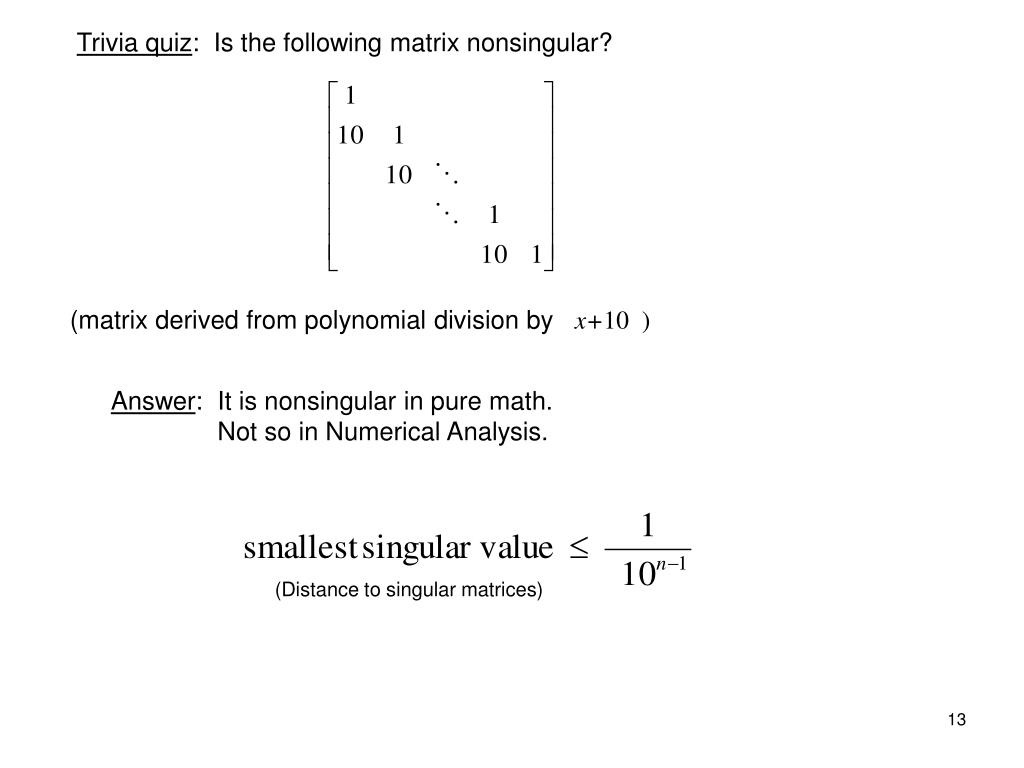 Trivia quiz:  Is the following matrix nonsingular?

$\begin{bmatrix} 1 & & & & \\ 10 & 1 & & & \\ & 10 & \ddots & & \\ & & \ddots & 1 & \\ & & & 10 & 1 \end{bmatrix}$

(matrix derived from polynomial division by $x+10$ )

Answer:  It is nonsingular in pure math.
Not so in Numerical Analysis.

$\text{smallest singular value} \leq \frac{1}{10^{n-1}}$

(Distance to singular matrices)

13